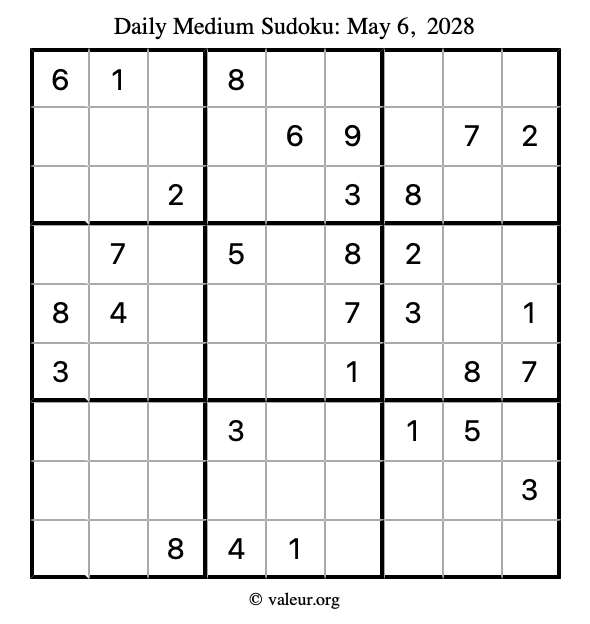 Daily Medium Sudoku: May 6, 2028

| | | | | | | | | |
|---|---|---|---|---|---|---|---|---|
| 6 | 1 | | 8 | | | | | |
| | | | | 6 | 9 | | 7 | 2 |
| | | 2 | | | 3 | 8 | | |
| | 7 | | 5 | | 8 | 2 | | |
| 8 | 4 | | | | 7 | 3 | | 1 |
| 3 | | | | | 1 | | 8 | 7 |
| | | | 3 | | | 1 | 5 | |
| | | | | | | | | 3 |
| | | 8 | 4 | 1 | | | | |

© valeur.org